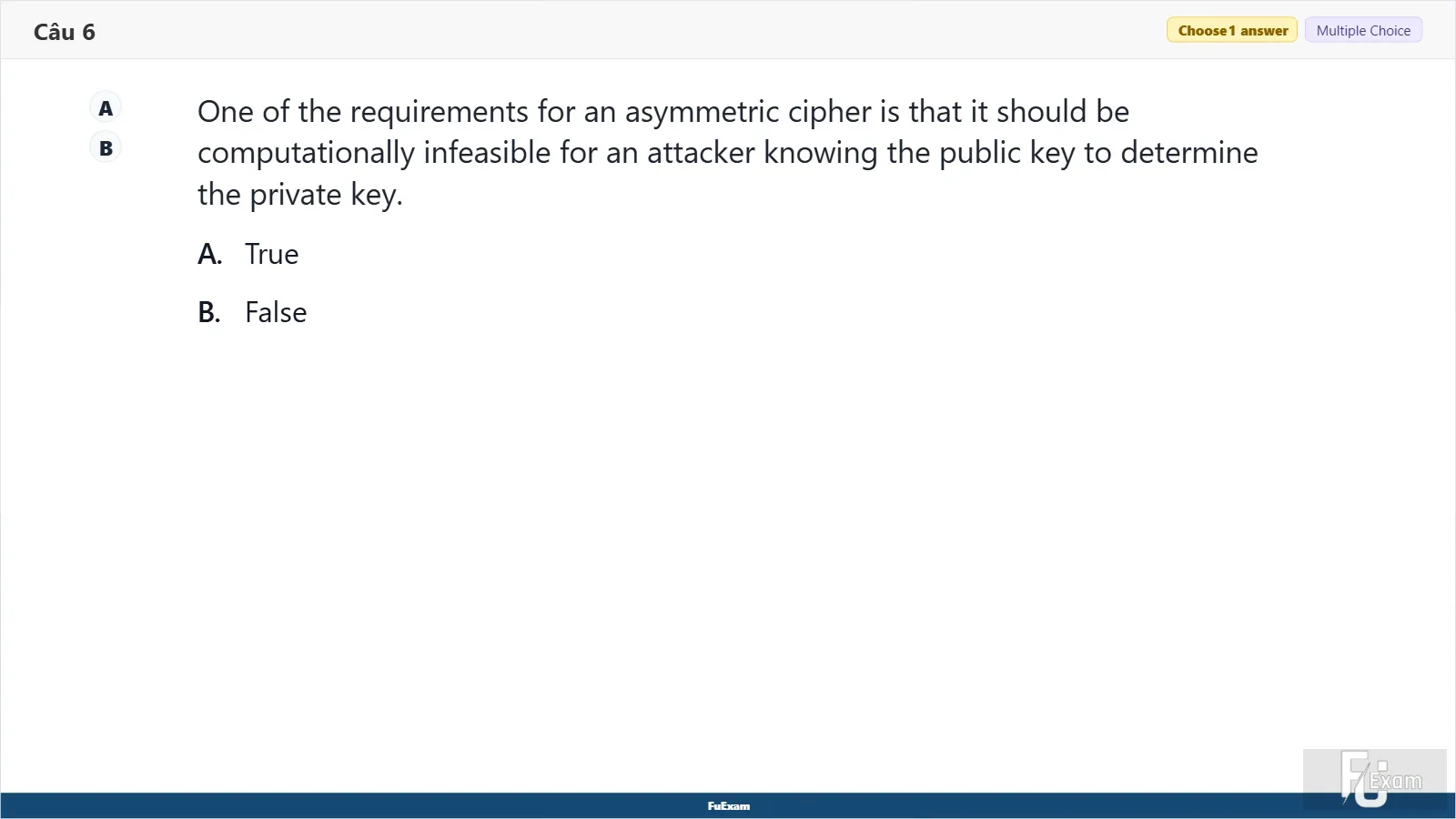 Câu 6

Choose 1 answer Multiple Choice

A
B

One of the requirements for an asymmetric cipher is that it should be computationally infeasible for an attacker knowing the public key to determine the private key.

A. True

B. False

FuExam

FU Exam